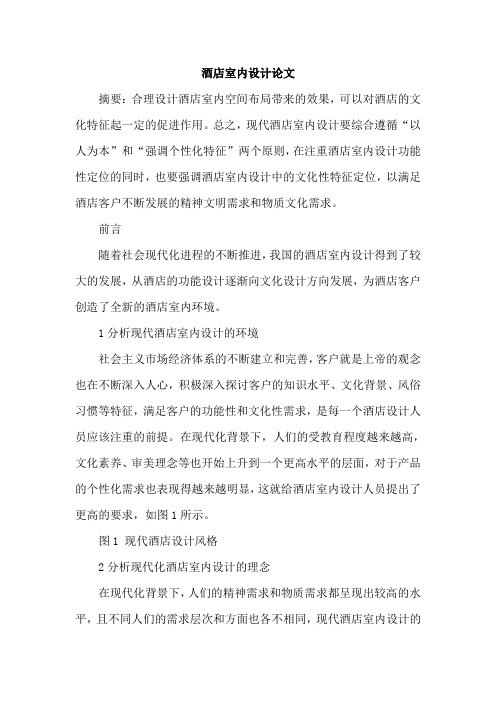 酒店室内设计论文

摘要：合理设计酒店室内空间布局带来的效果，可以对酒店的文化特征起一定的促进作用。总之，现代酒店室内设计要综合遵循“以人为本”和“强调个性化特征”两个原则，在注重酒店室内设计功能性定位的同时，也要强调酒店室内设计中的文化性特征定位，以满足酒店客户不断发展的精神文明需求和物质文化需求。

前言

随着社会现代化进程的不断推进，我国的酒店室内设计得到了较大的发展，从酒店的功能设计逐渐向文化设计方向发展，为酒店客户创造了全新的酒店室内环境。

1 分析现代酒店室内设计的环境

社会主义市场经济体系的不断建立和完善，客户就是上帝的观念也在不断深入人心，积极深入探讨客户的知识水平、文化背景、风俗习惯等特征，满足客户的功能性和文化性需求，是每一个酒店设计人员应该注重的前提。在现代化背景下，人们的受教育程度越来越高，文化素养、审美理念等也开始上升到一个更高水平的层面，对于产品的个性化需求也表现得越来越明显，这就给酒店室内设计人员提出了更高的要求，如图 1 所示。

图 1 现代酒店设计风格

2 分析现代化酒店室内设计的理念

在现代化背景下，人们的精神需求和物质需求都呈现出较高的水平，且不同人们的需求层次和方面也各不相同，现代酒店室内设计的